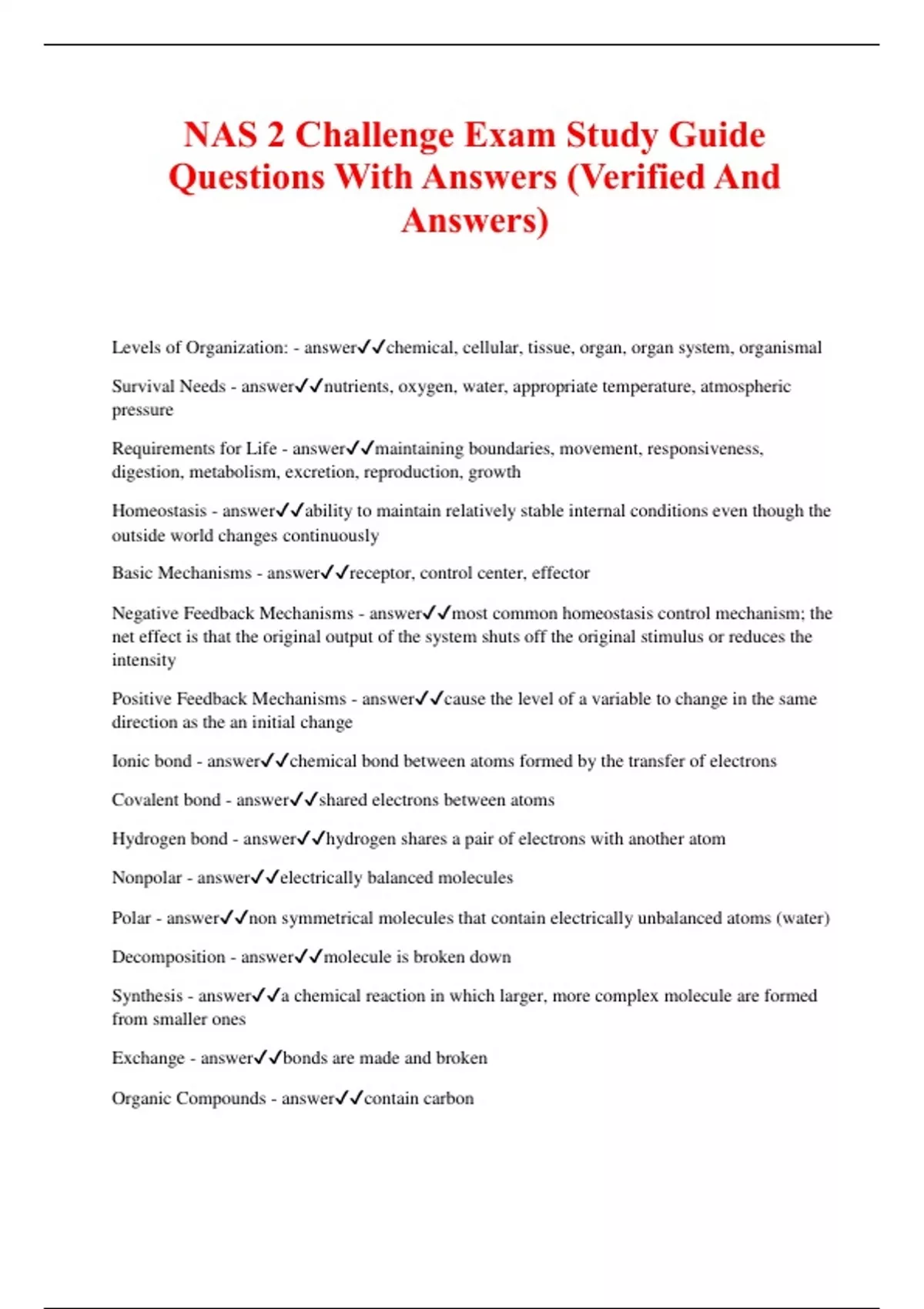 NAS 2 Challenge Exam Study Guide Questions With Answers (Verified And Answers)

Levels of Organization: - answer✓✓chemical, cellular, tissue, organ, organ system, organismal

Survival Needs - answer✓✓nutrients, oxygen, water, appropriate temperature, atmospheric pressure

Requirements for Life - answer✓✓maintaining boundaries, movement, responsiveness, digestion, metabolism, excretion, reproduction, growth

Homeostasis - answer✓✓ability to maintain relatively stable internal conditions even though the outside world changes continuously

Basic Mechanisms - answer✓✓receptor, control center, effector

Negative Feedback Mechanisms - answer✓✓most common homeostasis control mechanism; the net effect is that the original output of the system shuts off the original stimulus or reduces the intensity

Positive Feedback Mechanisms - answer✓✓cause the level of a variable to change in the same direction as the an initial change

Ionic bond - answer✓✓chemical bond between atoms formed by the transfer of electrons

Covalent bond - answer✓✓shared electrons between atoms

Hydrogen bond - answer✓✓hydrogen shares a pair of electrons with another atom

Nonpolar - answer✓✓electrically balanced molecules

Polar - answer✓✓non symmetrical molecules that contain electrically unbalanced atoms (water)

Decomposition - answer✓✓molecule is broken down

Synthesis - answer✓✓a chemical reaction in which larger, more complex molecule are formed from smaller ones

Exchange - answer✓✓bonds are made and broken

Organic Compounds - answer✓✓contain carbon